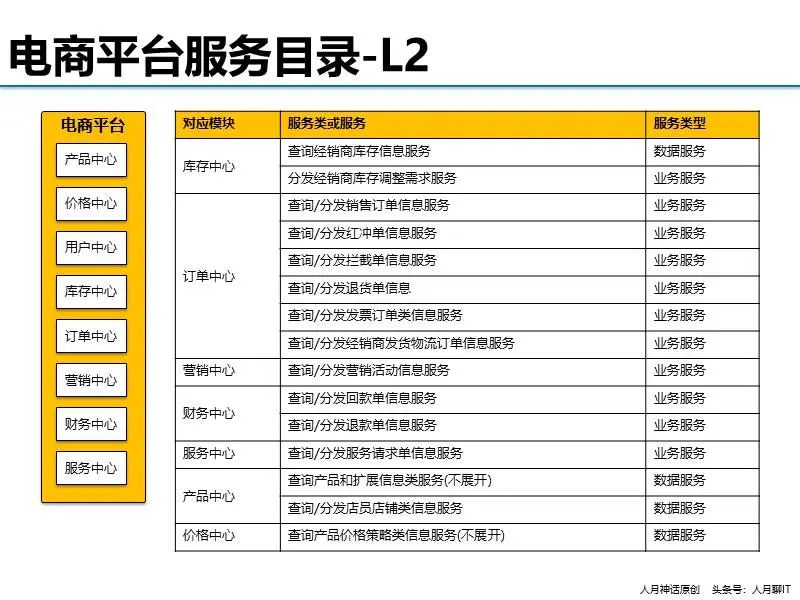 电商平台服务目录-L2

电商平台
产品中心
价格中心
用户中心
库存中心
订单中心
营销中心
财务中心
服务中心

| 对应模块 | 服务类或服务 | 服务类型 |
|---|---|---|
| 库存中心 | 查询经销商库存信息服务 | 数据服务 |
| | 分发经销商库存调整需求服务 | 业务服务 |
| 订单中心 | 查询/分发销售订单信息服务 | 业务服务 |
| | 查询/分发红冲单信息服务 | 业务服务 |
| | 查询/分发拦截单信息服务 | 业务服务 |
| | 查询/分发退货单信息 | 业务服务 |
| | 查询/分发发票订单类信息服务 | 业务服务 |
| | 查询/分发经销商发货物流订单信息服务 | 业务服务 |
| 营销中心 | 查询/分发营销活动信息服务 | 业务服务 |
| 财务中心 | 查询/分发回款单信息服务 | 业务服务 |
| | 查询/分发退款单信息服务 | 业务服务 |
| 服务中心 | 查询/分发服务请求单信息服务 | 业务服务 |
| 产品中心 | 查询产品和扩展信息类服务(不展开) | 数据服务 |
| | 查询/分发店员店铺类信息服务 | 数据服务 |
| 价格中心 | 查询产品价格策略类信息服务(不展开) | 数据服务 |

人月神话原创 头条号：人月聊IT